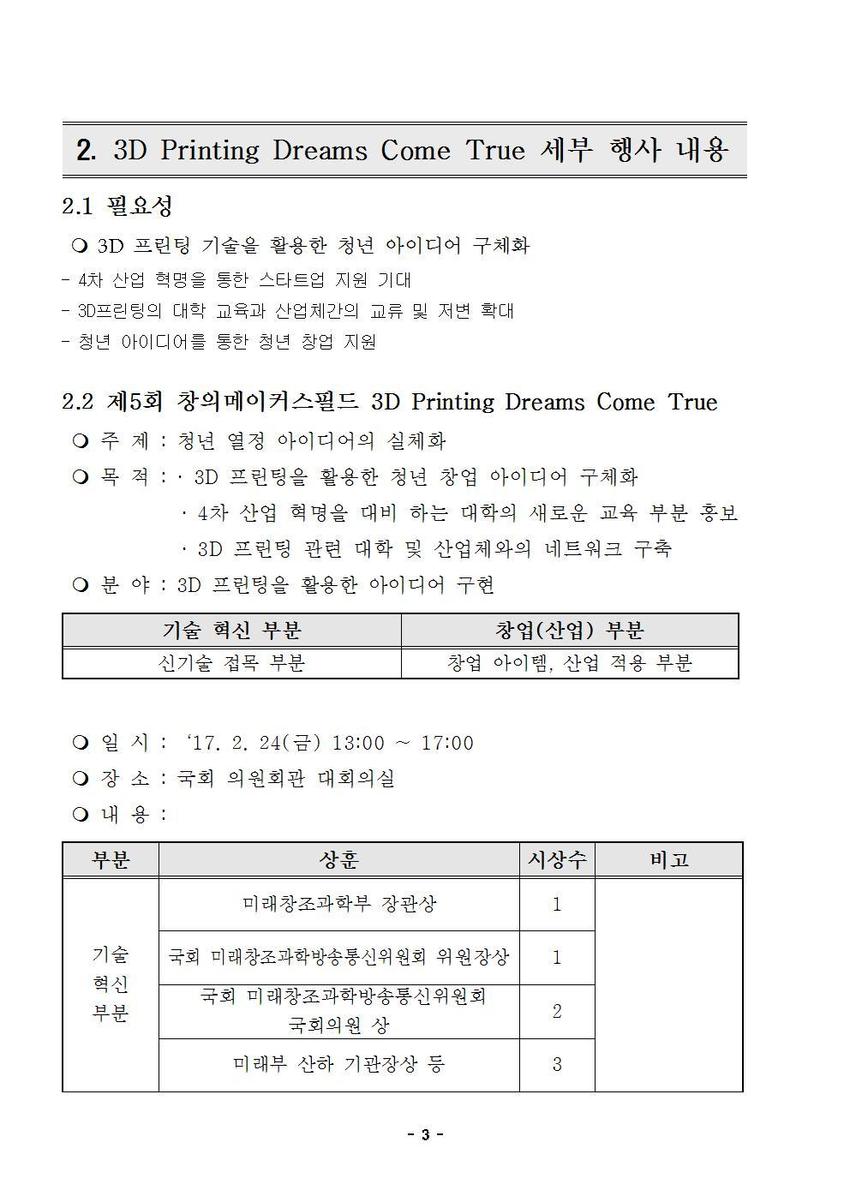 2. 3D Printing Dreams Come True 세부 행사 내용

2.1 필요성

❍ 3D 프린팅 기술을 활용한 청년 아이디어 구체화

- 4차 산업 혁명을 통한 스타트업 지원 기대
- 3D프린팅의 대학 교육과 산업체간의 교류 및 저변 확대
- 청년 아이디어를 통한 청년 창업 지원

2.2 제5회 창의메이커스필드 3D Printing Dreams Come True

❍ 주 제 : 청년 열정 아이디어의 실체화

❍ 목 적 : · 3D 프린팅을 활용한 청년 창업 아이디어 구체화
· 4차 산업 혁명을 대비 하는 대학의 새로운 교육 부분 홍보
· 3D 프린팅 관련 대학 및 산업체와의 네트워크 구축

❍ 분 야 : 3D 프린팅을 활용한 아이디어 구현

| 기술 혁신 부분 | 창업(산업) 부분 |
|---|---|
| 신기술 접목 부분 | 창업 아이템, 산업 적용 부분 |

❍ 일 시 : '17. 2. 24(금) 13:00 ~ 17:00

❍ 장 소 : 국회 의원회관 대회의실

❍ 내 용 :

| 부분 | 상훈 | 시상수 | 비고 |
|---|---|---|---|
| 기술 혁신 부분 | 미래창조과학부 장관상 | 1 | |
| | 국회 미래창조과학방송통신위원회 위원장상 | 1 | |
| | 국회 미래창조과학방송통신위원회 국회의원 상 | 2 | |
| | 미래부 산하 기관장상 등 | 3 | |

- 3 -